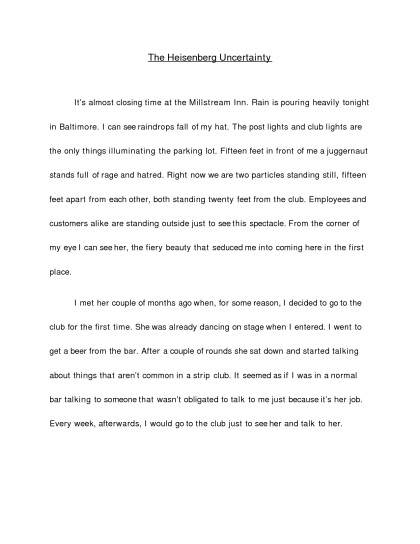 The Heisenberg Uncertainty

It's almost closing time at the Millstream Inn. Rain is pouring heavily tonight in Baltimore. I can see raindrops fall of my hat. The post lights and club lights are the only things illuminating the parking lot. Fifteen feet in front of me a juggernaut stands full of rage and hatred. Right now we are two particles standing still, fifteen feet apart from each other, both standing twenty feet from the club. Employees and customers alike are standing outside just to see this spectacle. From the corner of my eye I can see her, the fiery beauty that seduced me into coming here in the first place.

I met her couple of months ago when, for some reason, I decided to go to the club for the first time. She was already dancing on stage when I entered. I went to get a beer from the bar. After a couple of rounds she sat down and started talking about things that aren't common in a strip club. It seemed as if I was in a normal bar talking to someone that wasn't obligated to talk to me just because it's her job. Every week, afterwards, I would go to the club just to see her and talk to her.